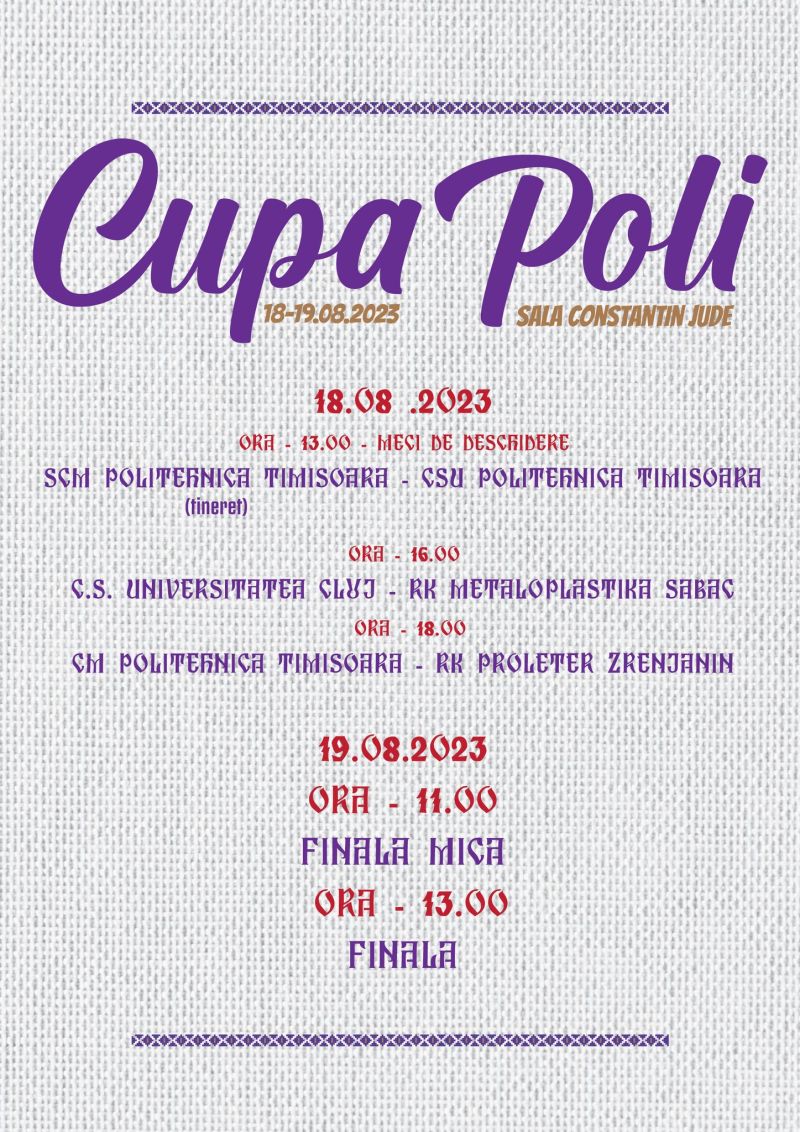 Cupa Poli

18-19.08.2023

SALA CONSTANTIN JUDE

18.08 .2023

ORA - 13.00 - MECI DE DESCHIDERE

SCM POLITEHNICA TIMISOARA - CSU POLITEHNICA TIMISOARA
(tineret)

ORA - 16.00

C.S. UNIVERSITATEA CLUJ - RK METALOPLASTIKA SABAC

ORA - 18.00

CM POLITEHNICA TIMISOARA - RK PROLETER ZRENJANIN

19.08.2023

ORA - 11.00

FINALA MICA

ORA - 13.00

FINALA